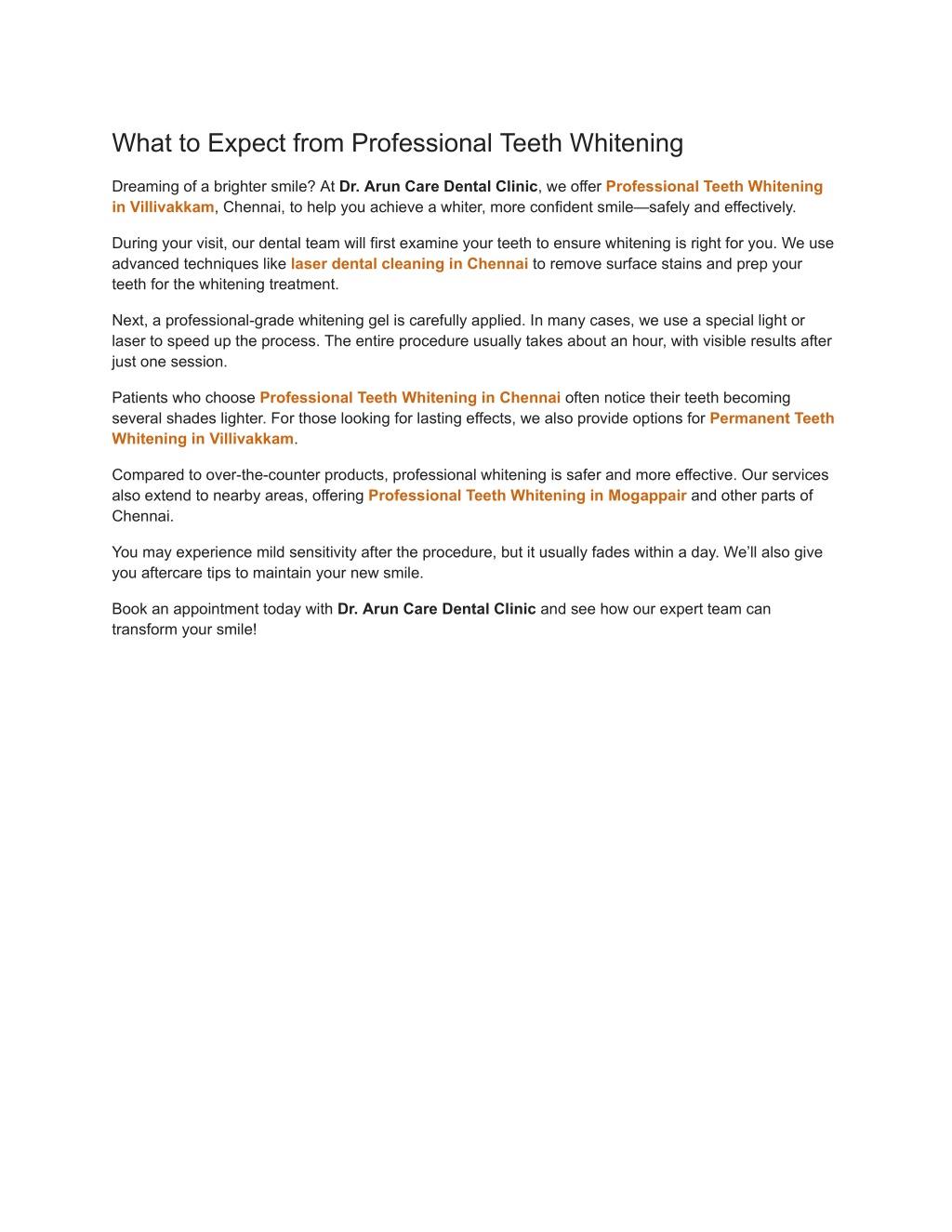 What to Expect from Professional Teeth Whitening

Dreaming of a brighter smile? At Dr. Arun Care Dental Clinic, we offer Professional Teeth Whitening in Villivakkam, Chennai, to help you achieve a whiter, more confident smile—safely and effectively.

During your visit, our dental team will first examine your teeth to ensure whitening is right for you. We use advanced techniques like laser dental cleaning in Chennai to remove surface stains and prep your teeth for the whitening treatment.

Next, a professional-grade whitening gel is carefully applied. In many cases, we use a special light or laser to speed up the process. The entire procedure usually takes about an hour, with visible results after just one session.

Patients who choose Professional Teeth Whitening in Chennai often notice their teeth becoming several shades lighter. For those looking for lasting effects, we also provide options for Permanent Teeth Whitening in Villivakkam.

Compared to over-the-counter products, professional whitening is safer and more effective. Our services also extend to nearby areas, offering Professional Teeth Whitening in Mogappair and other parts of Chennai.

You may experience mild sensitivity after the procedure, but it usually fades within a day. We'll also give you aftercare tips to maintain your new smile.

Book an appointment today with Dr. Arun Care Dental Clinic and see how our expert team can transform your smile!